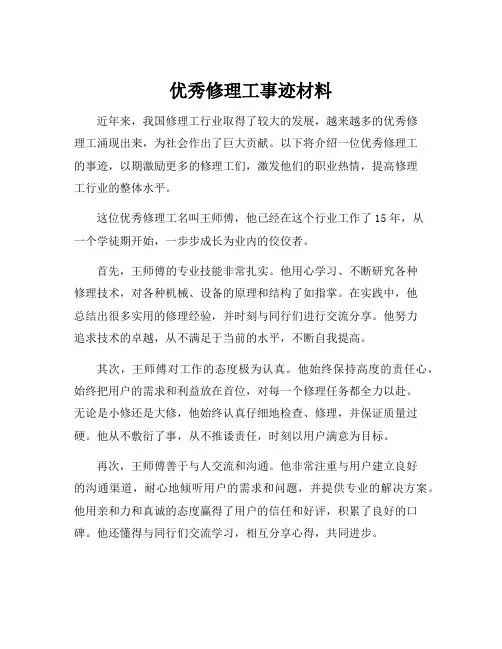 优秀修理工事迹材料

近年来，我国修理工行业取得了较大的发展，越来越多的优秀修理工涌现出来，为社会作出了巨大贡献。以下将介绍一位优秀修理工的事迹，以期激励更多的修理工们，激发他们的职业热情，提高修理工行业的整体水平。

这位优秀修理工名叫王师傅，他已经在这个行业工作了15年，从一个学徒期开始，一步步成长为业内的佼佼者。

首先，王师傅的专业技能非常扎实。他用心学习、不断研究各种修理技术，对各种机械、设备的原理和结构了如指掌。在实践中，他总结出很多实用的修理经验，并时刻与同行们进行交流分享。他努力追求技术的卓越，从不满足于当前的水平，不断自我提高。

其次，王师傅对工作的态度极为认真。他始终保持高度的责任心，始终把用户的需求和利益放在首位，对每一个修理任务都全力以赴。无论是小修还是大修，他始终认真仔细地检查、修理，并保证质量过硬。他从不敷衍了事，从不推诿责任，时刻以用户满意为目标。

再次，王师傅善于与人交流和沟通。他非常注重与用户建立良好的沟通渠道，耐心地倾听用户的需求和问题，并提供专业的解决方案。他用亲和力和真诚的态度赢得了用户的信任和好评，积累了良好的口碑。他还懂得与同行们交流学习，相互分享心得，共同进步。